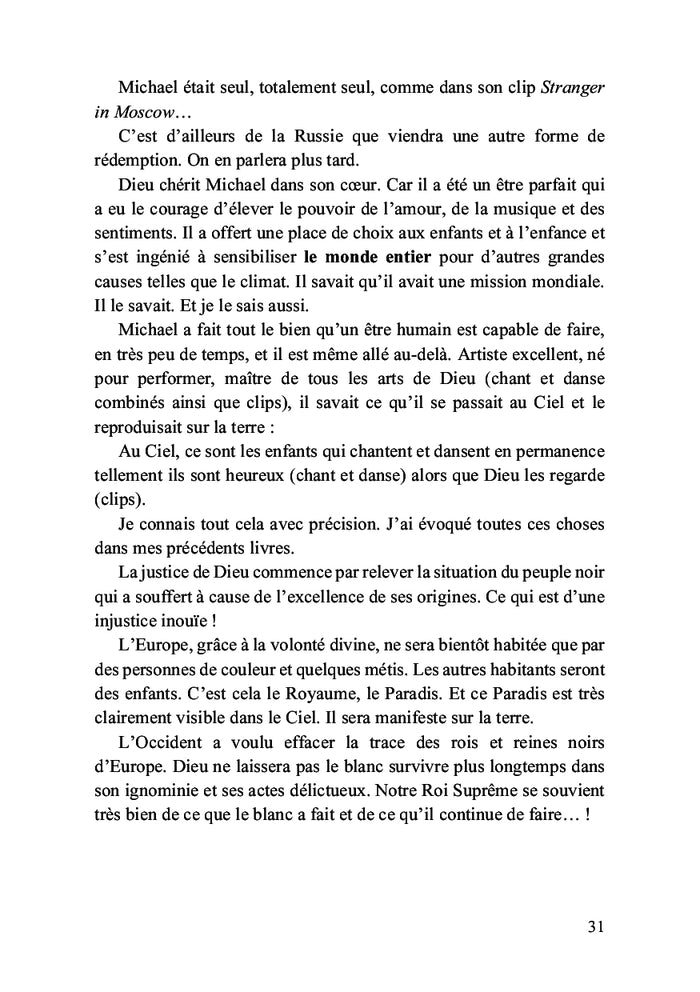 Michael était seul, totalement seul, comme dans son clip Stranger in Moscow…

C'est d'ailleurs de la Russie que viendra une autre forme de rédemption. On en parlera plus tard.

Dieu chérit Michael dans son cœur. Car il a été un être parfait qui a eu le courage d'élever le pouvoir de l'amour, de la musique et des sentiments. Il a offert une place de choix aux enfants et à l'enfance et s'est ingénié à sensibiliser le monde entier pour d'autres grandes causes telles que le climat. Il savait qu'il avait une mission mondiale. Il le savait. Et je le sais aussi.

Michael a fait tout le bien qu'un être humain est capable de faire, en très peu de temps, et il est même allé au-delà. Artiste excellent, né pour performer, maître de tous les arts de Dieu (chant et danse combinés ainsi que clips), il savait ce qu'il se passait au Ciel et le reproduisait sur la terre :

Au Ciel, ce sont les enfants qui chantent et dansent en permanence tellement ils sont heureux (chant et danse) alors que Dieu les regarde (clips).

Je connais tout cela avec précision. J'ai évoqué toutes ces choses dans mes précédents livres.

La justice de Dieu commence par relever la situation du peuple noir qui a souffert à cause de l'excellence de ses origines. Ce qui est d'une injustice inouïe !

L'Europe, grâce à la volonté divine, ne sera bientôt habitée que par des personnes de couleur et quelques métis. Les autres habitants seront des enfants. C'est cela le Royaume, le Paradis. Et ce Paradis est très clairement visible dans le Ciel. Il sera manifeste sur la terre.

L'Occident a voulu effacer la trace des rois et reines noirs d'Europe. Dieu ne laissera pas le blanc survivre plus longtemps dans son ignominie et ses actes délictueux. Notre Roi Suprême se souvient très bien de ce que le blanc a fait et de ce qu'il continue de faire… !

31